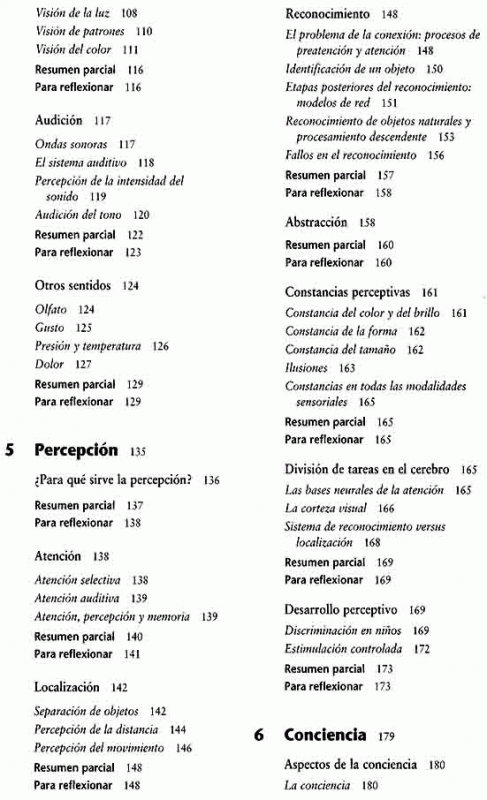 Visión de la luz 108
Visión de patrones 110
Visión del color 111
Resumen parcial 116
Para reflexionar 116

Audición 117
Ondas sonoras 117
El sistema auditivo 118
Percepción de la intensidad del sonido 119
Audición del tono 120
Resumen parcial 122
Para reflexionar 123

Otros sentidos 124
Olfato 124
Gusto 125
Presión y temperatura 126
Dolor 127
Resumen parcial 129
Para reflexionar 129

5 Percepción 135

¿Para qué sirve la percepción? 136
Resumen parcial 137
Para reflexionar 138

Atención 138
Atención selectiva 138
Atención auditiva 139
Atención, percepción y memoria 139
Resumen parcial 140
Para reflexionar 141

Localización 142
Separación de objetos 142
Percepción de la distancia 144
Percepción del movimiento 146
Resumen parcial 148
Para reflexionar 148

Reconocimiento 148
El problema de la conexión: procesos de preatención y atención 148
Identificación de un objeto 150
Etapas posteriores del reconocimiento: modelos de red 151
Reconocimiento de objetos naturales y procesamiento descendente 153
Fallos en el reconocimiento 156
Resumen parcial 157
Para reflexionar 158

Abstracción 158
Resumen parcial 160
Para reflexionar 160

Constancias perceptivas 161
Constancia del color y del brillo 161
Constancia de la forma 162
Constancia del tamaño 162
Ilusiones 163
Constancias en todas las modalidades sensoriales 165
Resumen parcial 165
Para reflexionar 165

División de tareas en el cerebro 165
Las bases neurales de la atención 165
La corteza visual 166
Sistema de reconocimiento versus localización 168
Resumen parcial 169
Para reflexionar 169

Desarrollo perceptivo 169
Discriminación en niños 169
Estimulación controlada 172
Resumen parcial 173
Para reflexionar 173

6 Conciencia 179

Aspectos de la conciencia 180
La conciencia 180